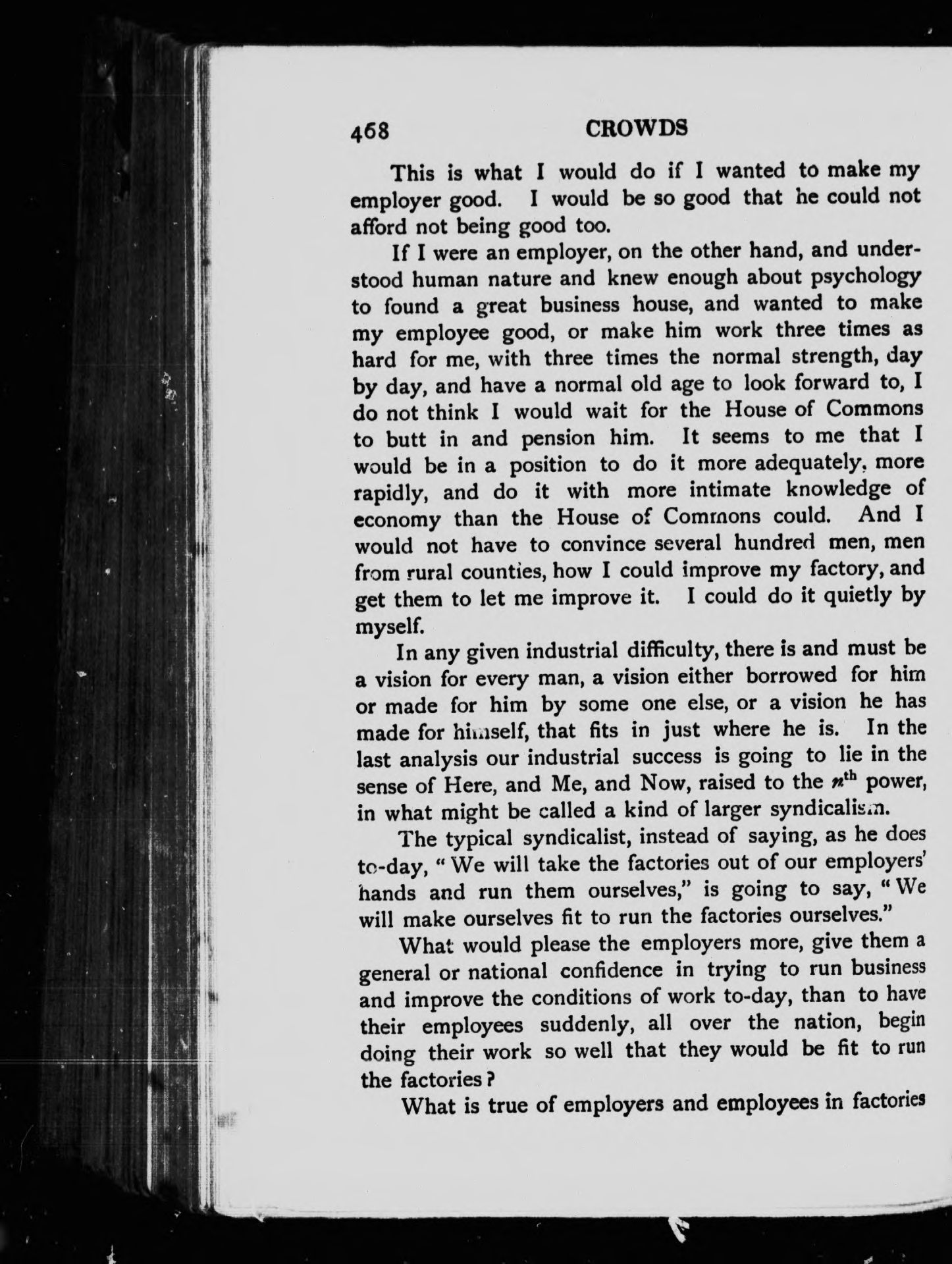 468 CROWDS

This is what I would do if I wanted to make my employer good. I would be so good that he could not afford not being good too.

If I were an employer, on the other hand, and understood human nature and knew enough about psychology to found a great business house, and wanted to make my employee good, or make him work three times as hard for me, with three times the normal strength, day by day, and have a normal old age to look forward to, I do not think I would wait for the House of Commons to butt in and pension him. It seems to me that I would be in a position to do it more adequately, more rapidly, and do it with more intimate knowledge of economy than the House of Commons could. And I would not have to convince several hundred men, men from rural counties, how I could improve my factory, and get them to let me improve it. I could do it quietly by myself.

In any given industrial difficulty, there is and must be a vision for every man, a vision either borrowed for him or made for him by some one else, or a vision he has made for himself, that fits in just where he is. In the last analysis our industrial success is going to lie in the sense of Here, and Me, and Now, raised to the $n^{th}$ power, in what might be called a kind of larger syndicalism.

The typical syndicalist, instead of saying, as he does to-day, "We will take the factories out of our employers' hands and run them ourselves," is going to say, "We will make ourselves fit to run the factories ourselves."

What would please the employers more, give them a general or national confidence in trying to run business and improve the conditions of work to-day, than to have their employees suddenly, all over the nation, begin doing their work so well that they would be fit to run the factories?

What is true of employers and employees in factories